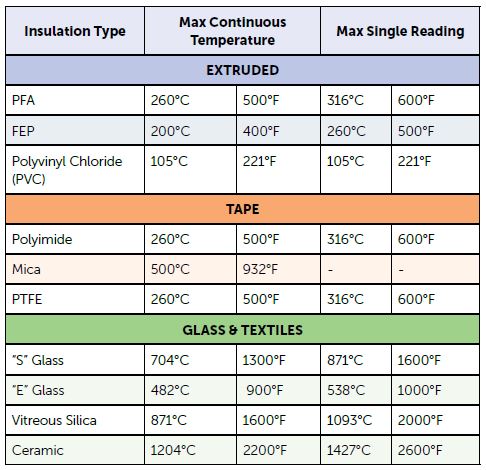 | Insulation Type | Max Continuous Temperature | | Max Single Reading | |
|---|---|---|---|---|
| EXTRUDED | | | | |
| PFA | 260°C | 500°F | 316°C | 600°F |
| FEP | 200°C | 400°F | 260°C | 500°F |
| Polyvinyl Chloride (PVC) | 105°C | 221°F | 105°C | 221°F |
| TAPE | | | | |
| Polyimide | 260°C | 500°F | 316°C | 600°F |
| Mica | 500°C | 932°F | - | - |
| PTFE | 260°C | 500°F | 316°C | 600°F |
| GLASS & TEXTILES | | | | |
| "S" Glass | 704°C | 1300°F | 871°C | 1600°F |
| "E" Glass | 482°C | 900°F | 538°C | 1000°F |
| Vitreous Silica | 871°C | 1600°F | 1093°C | 2000°F |
| Ceramic | 1204°C | 2200°F | 1427°C | 2600°F |